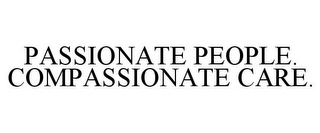 PASSIONATE PEOPLE.
COMPASSIONATE CARE.